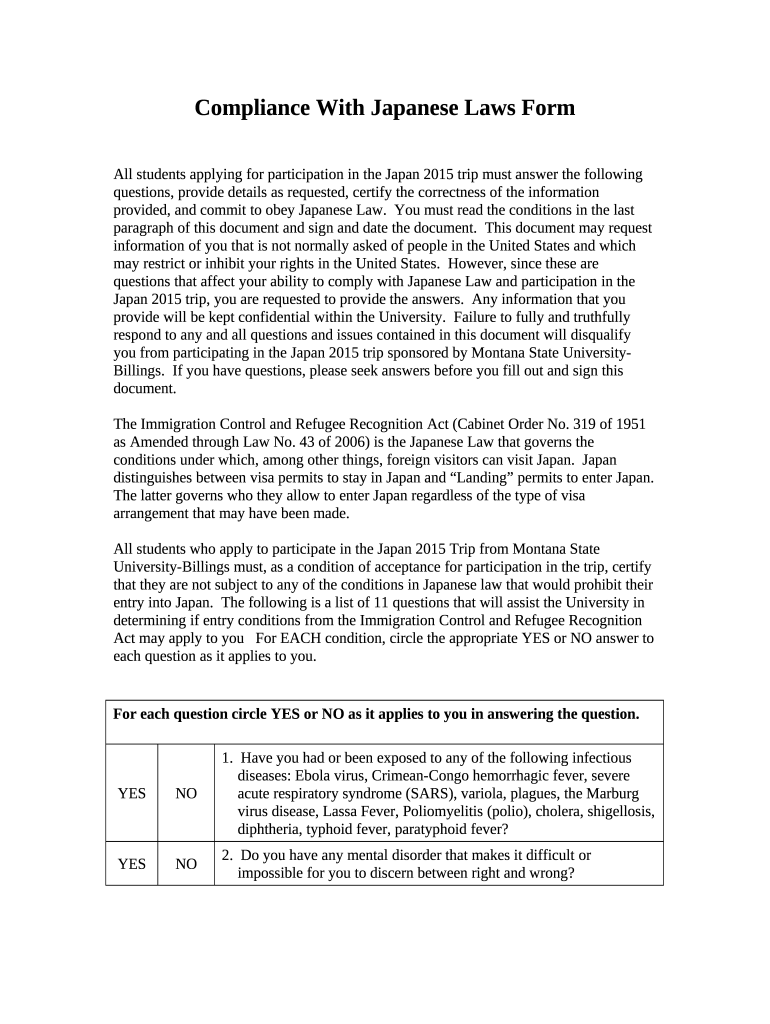 Compliance With Japanese Laws Form

All students applying for participation in the Japan 2015 trip must answer the following questions, provide details as requested, certify the correctness of the information provided, and commit to obey Japanese Law. You must read the conditions in the last paragraph of this document and sign and date the document. This document may request information of you that is not normally asked of people in the United States and which may restrict or inhibit your rights in the United States. However, since these are questions that affect your ability to comply with Japanese Law and participation in the Japan 2015 trip, you are requested to provide the answers. Any information that you provide will be kept confidential within the University. Failure to fully and truthfully respond to any and all questions and issues contained in this document will disqualify you from participating in the Japan 2015 trip sponsored by Montana State University-Billings. If you have questions, please seek answers before you fill out and sign this document.

The Immigration Control and Refugee Recognition Act (Cabinet Order No. 319 of 1951 as Amended through Law No. 43 of 2006) is the Japanese Law that governs the conditions under which, among other things, foreign visitors can visit Japan. Japan distinguishes between visa permits to stay in Japan and “Landing” permits to enter Japan. The latter governs who they allow to enter Japan regardless of the type of visa arrangement that may have been made.

All students who apply to participate in the Japan 2015 Trip from Montana State University-Billings must, as a condition of acceptance for participation in the trip, certify that they are not subject to any of the conditions in Japanese law that would prohibit their entry into Japan. The following is a list of 11 questions that will assist the University in determining if entry conditions from the Immigration Control and Refugee Recognition Act may apply to you For EACH condition, circle the appropriate YES or NO answer to each question as it applies to you.

| For each question circle YES or NO as it applies to you in answering the question. | | |
|---|---|---|
| YES | NO | 1. Have you had or been exposed to any of the following infectious diseases: Ebola virus, Crimean-Congo hemorrhagic fever, severe acute respiratory syndrome (SARS), variola, plagues, the Marburg virus disease, Lassa Fever, Poliomyelitis (polio), cholera, shigellosis, diphtheria, typhoid fever, paratyphoid fever? |
| YES | NO | 2. Do you have any mental disorder that makes it difficult or impossible for you to discern between right and wrong? |